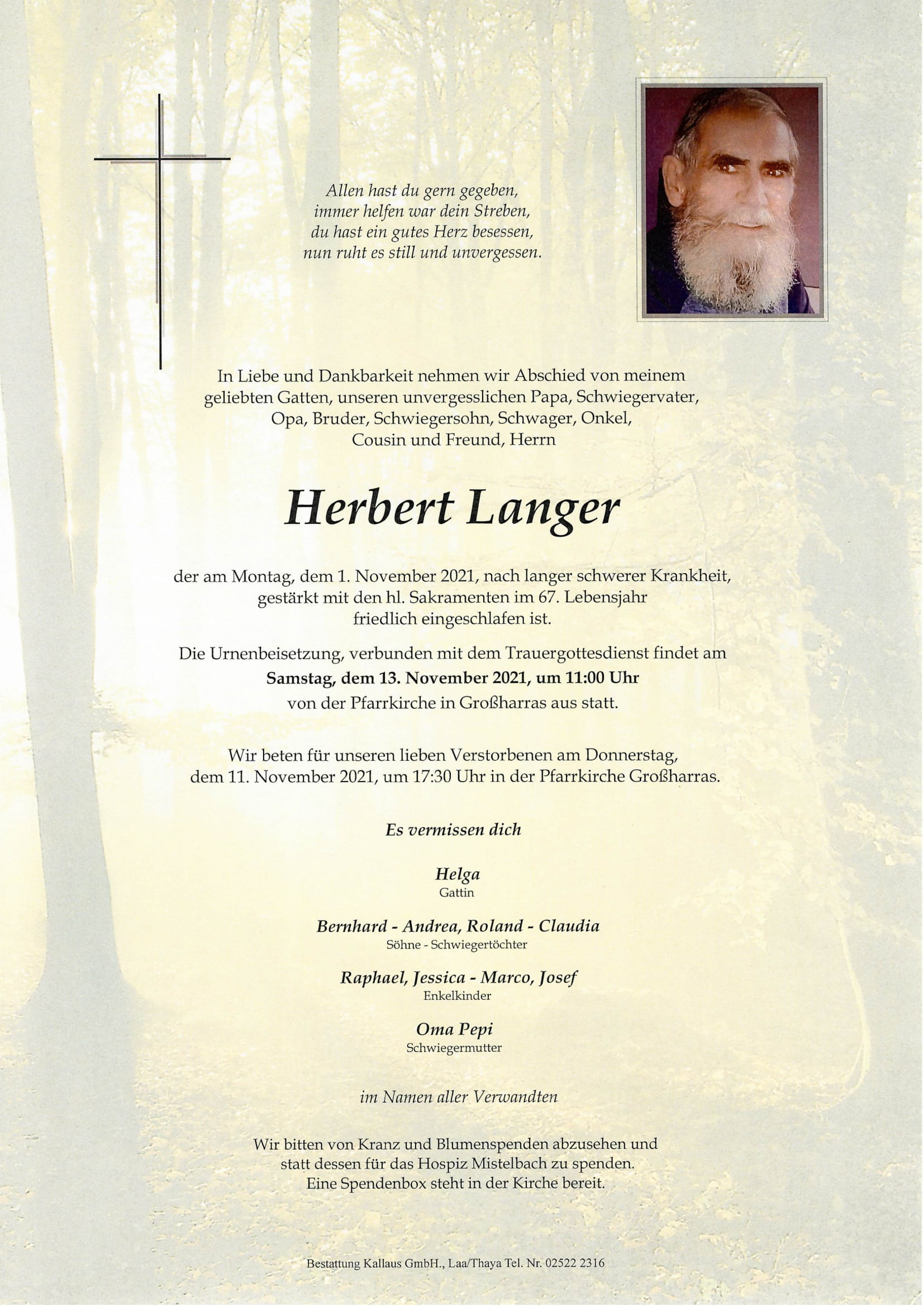 Allen hast du gern gegeben,
immer helfen war dein Streben,
du hast ein gutes Herz besessen,
nun ruht es still und unvergessen.

In Liebe und Dankbarkeit nehmen wir Abschied von meinem geliebten Gatten, unseren unvergesslichen Papa, Schwiegervater, Opa, Bruder, Schwiegersohn, Schwager, Onkel, Cousin und Freund, Herrn

Herbert Langer

der am Montag, dem 1. November 2021, nach langer schwerer Krankheit, gestärkt mit den hl. Sakramenten im 67. Lebensjahr friedlich eingeschlafen ist.

Die Urnenbeisetzung, verbunden mit dem Trauergottesdienst findet am
Samstag, dem 13. November 2021, um 11:00 Uhr
von der Pfarrkirche in Großharras aus statt.

Wir beten für unseren lieben Verstorbenen am Donnerstag, dem 11. November 2021, um 17:30 Uhr in der Pfarrkirche Großharras.

Es vermissen dich

Helga
Gattin

Bernhard - Andrea, Roland - Claudia
Söhne - Schwiegertöchter

Raphael, Jessica - Marco, Josef
Enkelkinder

Oma Pepi
Schwiegermutter

im Namen aller Verwandten

Wir bitten von Kranz und Blumenspenden abzusehen und statt dessen für das Hospiz Mistelbach zu spenden. Eine Spendenbox steht in der Kirche bereit.

Bestattung Kallaus GmbH., Laa/Thaya Tel. Nr. 02522 2316